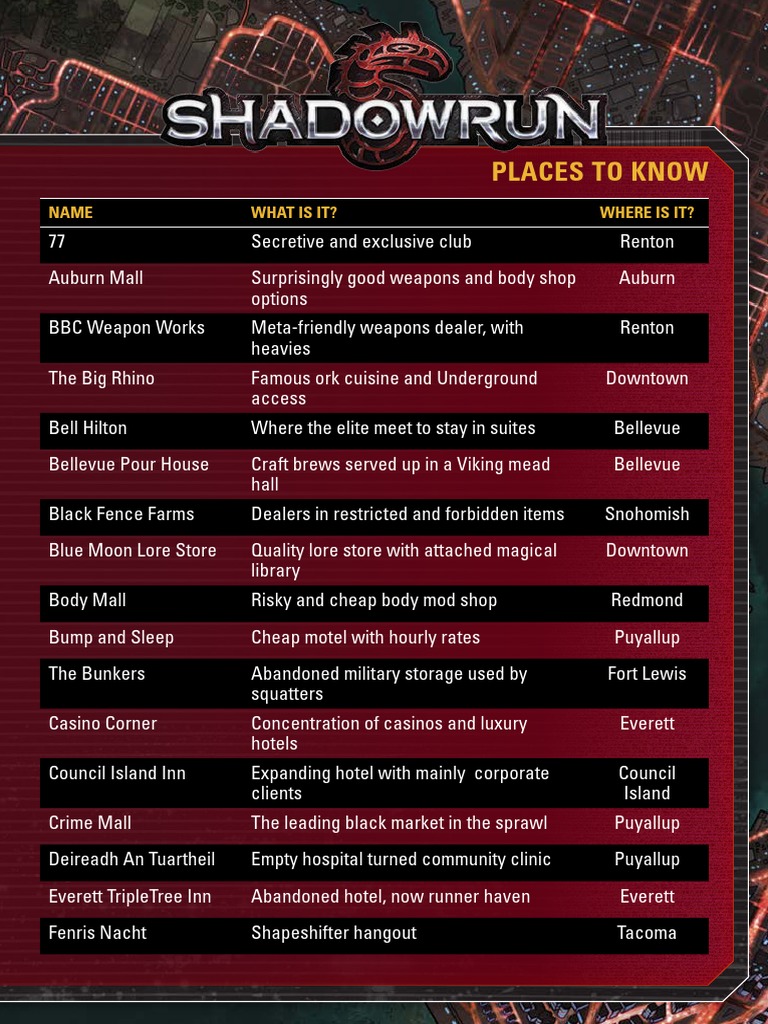 SHADOWRUN

PLACES TO KNOW

| NAME | WHAT IS IT? | WHERE IS IT? |
|---|---|---|
| 77 | Secretive and exclusive club | Renton |
| Auburn Mall | Surprisingly good weapons and body shop options | Auburn |
| BBC Weapon Works | Meta-friendly weapons dealer, with heavies | Renton |
| The Big Rhino | Famous ork cuisine and Underground access | Downtown |
| Bell Hilton | Where the elite meet to stay in suites | Bellevue |
| Bellevue Pour House | Craft brews served up in a Viking mead hall | Bellevue |
| Black Fence Farms | Dealers in restricted and forbidden items | Snohomish |
| Blue Moon Lore Store | Quality lore store with attached magical library | Downtown |
| Body Mall | Risky and cheap body mod shop | Redmond |
| Bump and Sleep | Cheap motel with hourly rates | Puyallup |
| The Bunkers | Abandoned military storage used by squatters | Fort Lewis |
| Casino Corner | Concentration of casinos and luxury hotels | Everett |
| Council Island Inn | Expanding hotel with mainly corporate clients | Council Island |
| Crime Mall | The leading black market in the sprawl | Puyallup |
| Deireadh An Tuartheil | Empty hospital turned community clinic | Puyallup |
| Everett TripleTree Inn | Abandoned hotel, now runner haven | Everett |
| Fenris Nacht | Shapeshifter hangout | Tacoma |